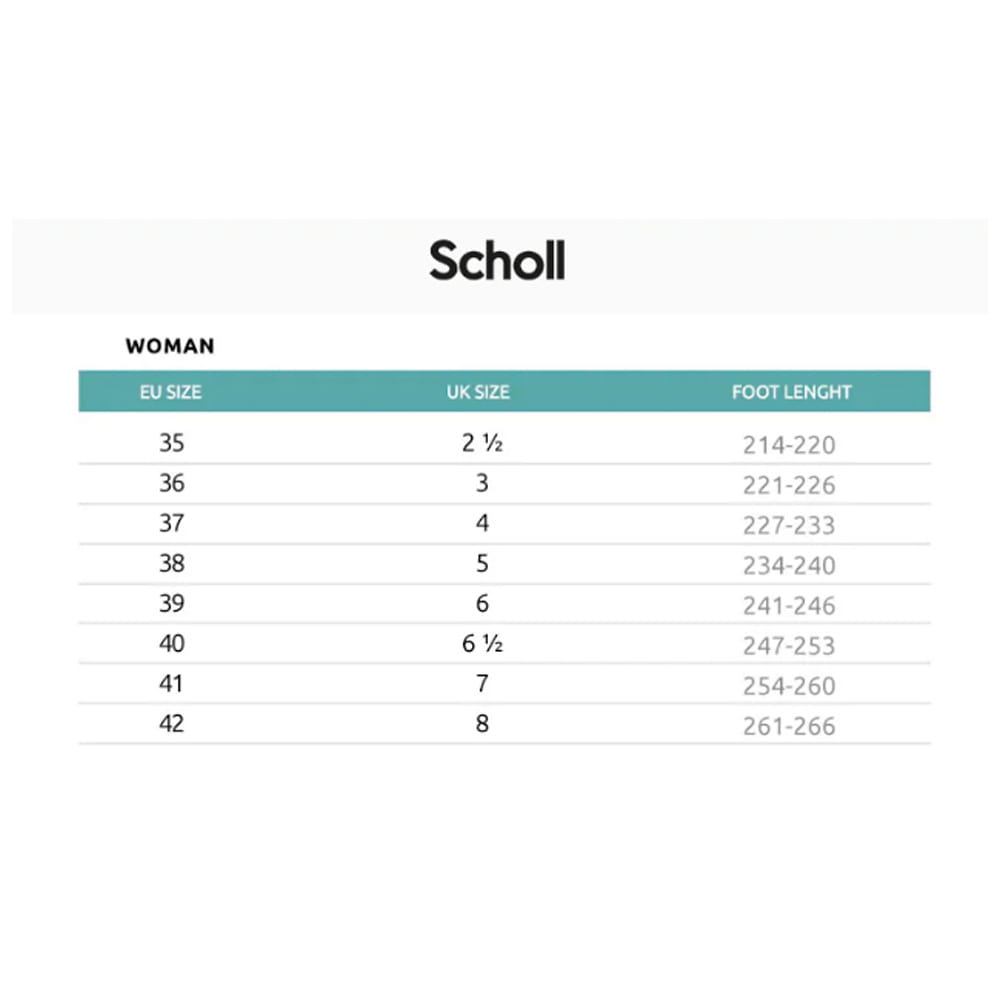 Scholl

WOMAN

| EU SIZE | UK SIZE | FOOT LENGHT |
|---|---|---|
| 35 | 2 ½ | 214-220 |
| 36 | 3 | 221-226 |
| 37 | 4 | 227-233 |
| 38 | 5 | 234-240 |
| 39 | 6 | 241-246 |
| 40 | 6 ½ | 247-253 |
| 41 | 7 | 254-260 |
| 42 | 8 | 261-266 |